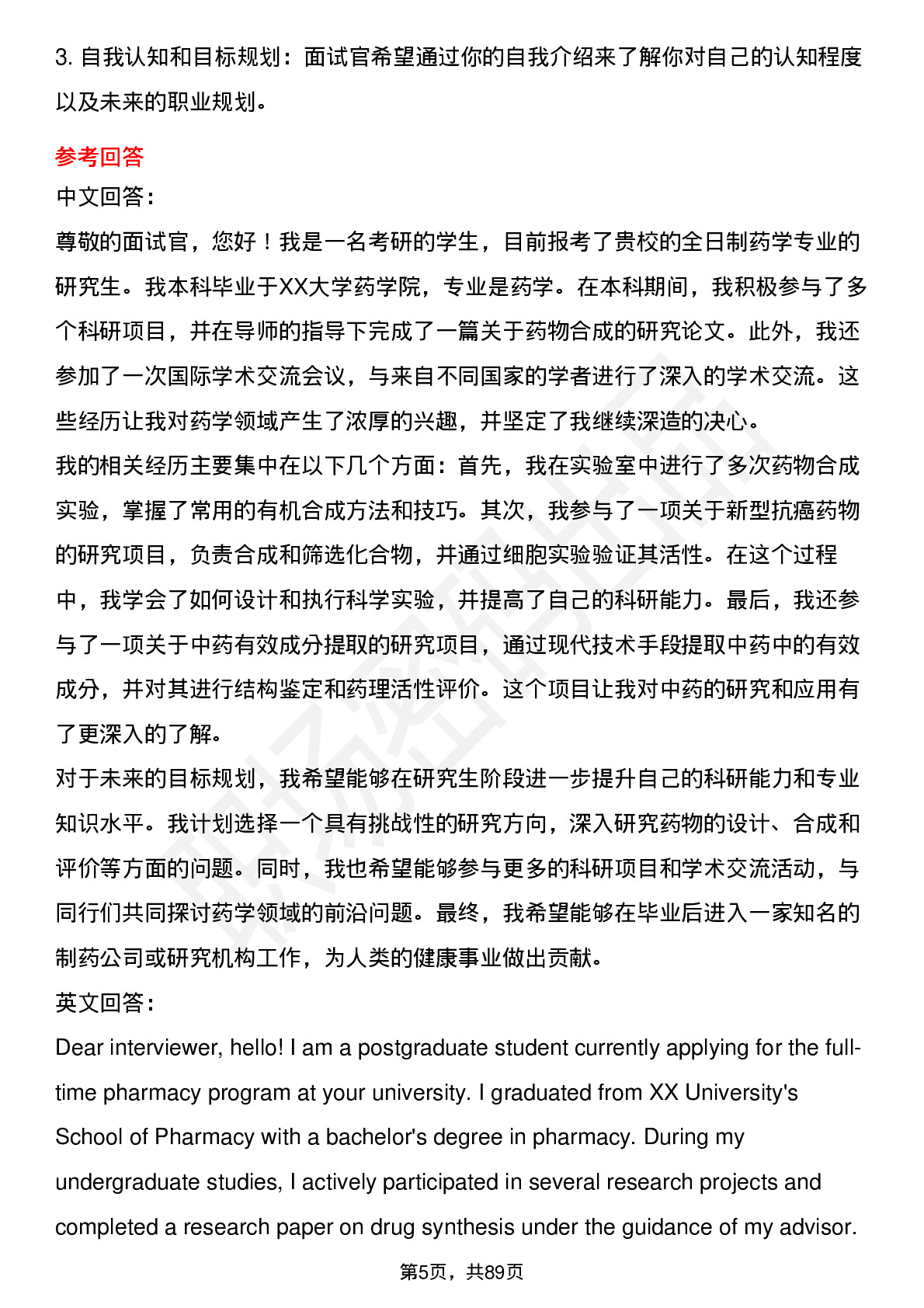 3. 自我认知和目标规划：面试官希望通过你的自我介绍来了解你对自己的认知程度以及未来的职业规划。

参考回答

中文回答：

尊敬的面试官，您好！我是一名考研的学生，目前报考了贵校的全日制药学专业的研究生。我本科毕业于XX大学药学院，专业是药学。在本科期间，我积极参与了多个科研项目，并在导师的指导下完成了一篇关于药物合成的研究论文。此外，我还参加了一次国际学术交流会议，与来自不同国家的学者进行了深入的学术交流。这些经历让我对药学领域产生了浓厚的兴趣，并坚定了我继续深造的决心。

我的相关经历主要集中在以下几个方面：首先，我在实验室中进行了多次药物合成实验，掌握了常用的有机合成方法和技巧。其次，我参与了一项关于新型抗癌药物的研究项目，负责合成和筛选化合物，并通过细胞实验验证其活性。在这个过程中，我学会了如何设计和执行科学实验，并提高了自己的科研能力。最后，我还参与了一项关于中药有效成分提取的研究项目，通过现代技术手段提取中药中的有效成分，并对其进行结构鉴定和药理活性评价。这个项目让我对中药的研究和应用有了更深入的了解。

对于未来的目标规划，我希望能够在研究生阶段进一步提升自己的科研能力和专业知识水平。我计划选择一个具有挑战性的研究方向，深入研究药物的设计、合成和评价等方面的问题。同时，我也希望能够参与更多的科研项目和学术交流活动，与同行们共同探讨药学领域的前沿问题。最终，我希望能够在毕业后进入一家知名的制药公司或研究机构工作，为人类的健康事业做出贡献。

英文回答：

Dear interviewer, hello! I am a postgraduate student currently applying for the full-time pharmacy program at your university. I graduated from XX University's School of Pharmacy with a bachelor's degree in pharmacy. During my undergraduate studies, I actively participated in several research projects and completed a research paper on drug synthesis under the guidance of my advisor.

第5页，共89页